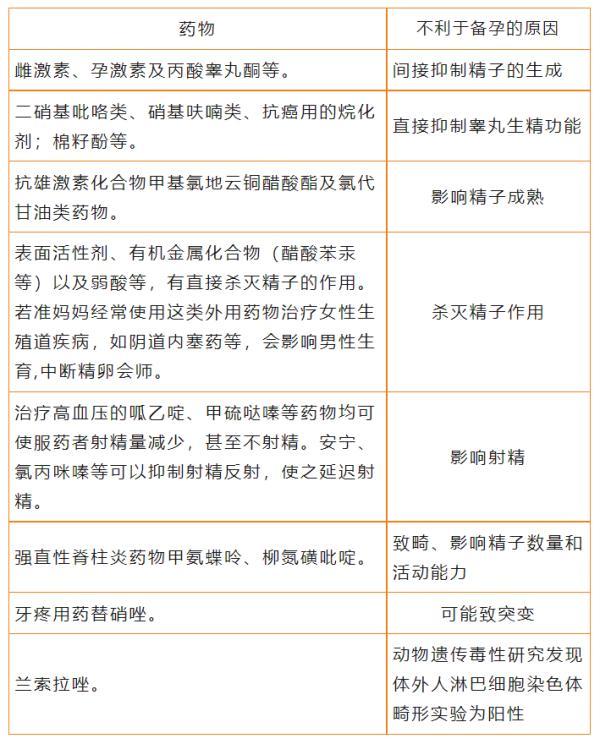 | 药物 | 不利于备孕的原因 |
|---|---|
| 雌激素、孕激素及丙酸睾丸酮等。 | 间接抑制精子的生成 |
| 二硝基吡咯类、硝基呋喃类、抗癌用的烷化剂；棉籽酚等。 | 直接抑制睾丸生精功能 |
| 抗雄激素化合物甲基氯地云铜醋酸酯及氯代甘油类药物。 | 影响精子成熟 |
| 表面活性剂、有机金属化合物（醋酸苯汞等）以及弱酸等，有直接杀灭精子的作用。若准妈妈经常使用这类外用药物治疗女性生殖道疾病，如阴道内塞药等，会影响男性生育,中断精卵会师。 | 杀灭精子作用 |
| 治疗高血压的呱乙啶、甲硫哒嗪等药物均可使服药者射精量减少，甚至不射精。安宁、氯丙咪嗪等可以抑制射精反射，使之延迟射精。 | 影响射精 |
| 强直性脊柱炎药物甲氨蝶呤、柳氮磺吡啶。 | 致畸、影响精子数量和活动能力 |
| 牙疼用药替硝唑。 | 可能致突变 |
| 兰索拉唑。 | 动物遗传毒性研究发现体外人淋巴细胞染色体畸形实验为阳性 |